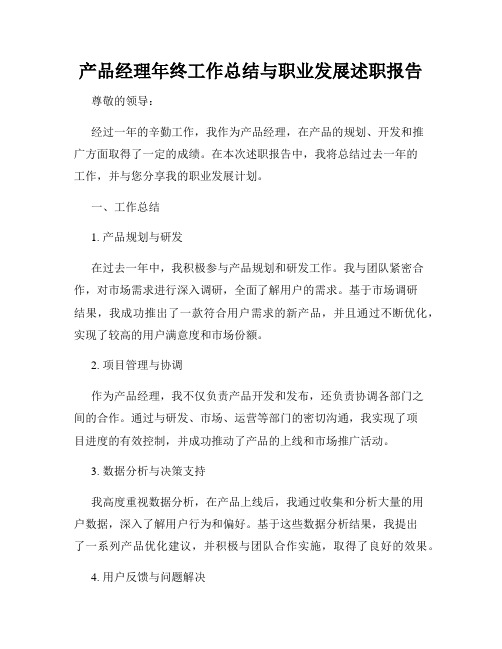 产品经理年终工作总结与职业发展述职报告

尊敬的领导：

经过一年的辛勤工作，我作为产品经理，在产品的规划、开发和推广方面取得了一定的成绩。在本次述职报告中，我将总结过去一年的工作，并与您分享我的职业发展计划。

一、工作总结

1. 产品规划与研发

在过去一年中，我积极参与产品规划和研发工作。我与团队紧密合作，对市场需求进行深入调研，全面了解用户的需求。基于市场调研结果，我成功推出了一款符合用户需求的新产品，并且通过不断优化，实现了较高的用户满意度和市场份额。

2. 项目管理与协调

作为产品经理，我不仅负责产品开发和发布，还负责协调各部门之间的合作。通过与研发、市场、运营等部门的密切沟通，我实现了项目进度的有效控制，并成功推动了产品的上线和市场推广活动。

3. 数据分析与决策支持

我高度重视数据分析，在产品上线后，我通过收集和分析大量的用户数据，深入了解用户行为和偏好。基于这些数据分析结果，我提出了一系列产品优化建议，并积极与团队合作实施，取得了良好的效果。

4. 用户反馈与问题解决